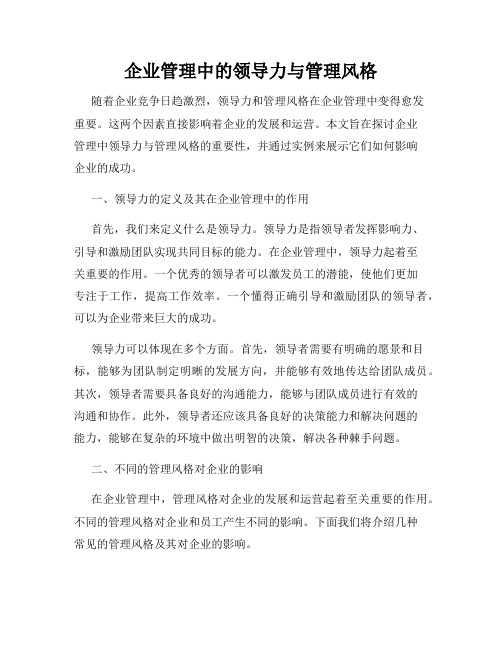 企业管理中的领导力与管理风格

随着企业竞争日趋激烈，领导力和管理风格在企业管理中变得愈发重要。这两个因素直接影响着企业的发展和运营。本文旨在探讨企业管理中领导力与管理风格的重要性，并通过实例来展示它们如何影响企业的成功。

一、领导力的定义及其在企业管理中的作用

首先，我们来定义什么是领导力。领导力是指领导者发挥影响力、引导和激励团队实现共同目标的能力。在企业管理中，领导力起着至关重要的作用。一个优秀的领导者可以激发员工的潜能，使他们更加专注于工作，提高工作效率。一个懂得正确引导和激励团队的领导者，可以为企业带来巨大的成功。

领导力可以体现在多个方面。首先，领导者需要有明确的愿景和目标，能够为团队制定明晰的发展方向，并能够有效地传达给团队成员。其次，领导者需要具备良好的沟通能力，能够与团队成员进行有效的沟通和协作。此外，领导者还应该具备良好的决策能力和解决问题的能力，能够在复杂的环境中做出明智的决策，解决各种棘手问题。

二、不同的管理风格对企业的影响

在企业管理中，管理风格对企业的发展和运营起着至关重要的作用。不同的管理风格对企业和员工产生不同的影响。下面我们将介绍几种常见的管理风格及其对企业的影响。